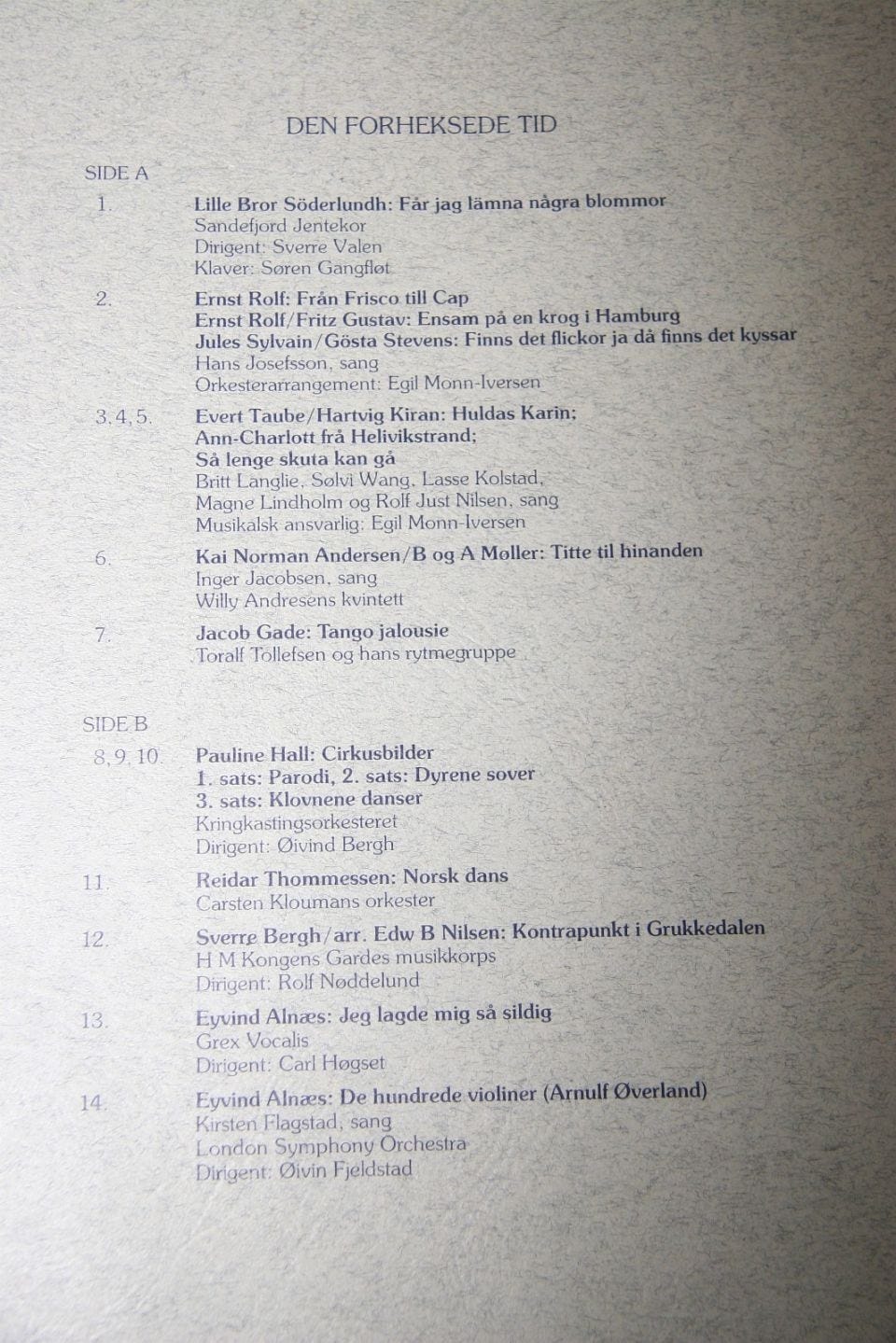 DEN FORHEKSEDE TID

SIDE A

1. Lille Bror Söderlundh: Får jag lämna några blommor
Sandefjord Jentekor
Dirigent: Sverre Valen
Klaver: Søren Gangfløt

2. Ernst Rolf: Från Frisco till Cap
Ernst Rolf/Fritz Gustav: Ensam på en krog i Hamburg
Jules Sylvain/Gösta Stevens: Finns det flickor ja då finns det kyssar
Hans Josefsson, sang
Orkesterarrangement: Egil Monn-Iversen

3, 4, 5. Evert Taube/Hartvig Kiran: Huldas Karin;
Ann-Charlott frå Helivikstrand;
Så lenge skuta kan gå
Britt Langlie, Sølvi Wang, Lasse Kolstad,
Magne Lindholm og Rolf Just Nilsen, sang
Musikalsk ansvarlig: Egil Monn-Iversen

6. Kai Norman Andersen/B og A Møller: Titte til hinanden
Inger Jacobsen, sang
Willy Andresens kvintett

7. Jacob Gade: Tango jalousie
Toralf Tollefsen og hans rytmegruppe

SIDE B

8, 9, 10. Pauline Hall: Cirkusbilder
1. sats: Parodi, 2. sats: Dyrene sover
3. sats: Klovnene danser
Kringkastingsorkesteret
Dirigent: Øivind Bergh

11. Reidar Thommessen: Norsk dans
Carsten Kloumans orkester

12. Sverre Bergh/arr. Edw B Nilsen: Kontrapunkt i Grukkedalen
H M Kongens Gardes musikkorps
Dirigent: Rolf Nøddelund

13. Eyvind Alnæs: Jeg lagde mig så sildig
Grex Vocalis
Dirigent: Carl Høgset

14. Eyvind Alnæs: De hundrede violiner (Arnulf Øverland)
Kirsten Flagstad, sang
London Symphony Orchestra
Dirigent: Øivin Fjeldstad